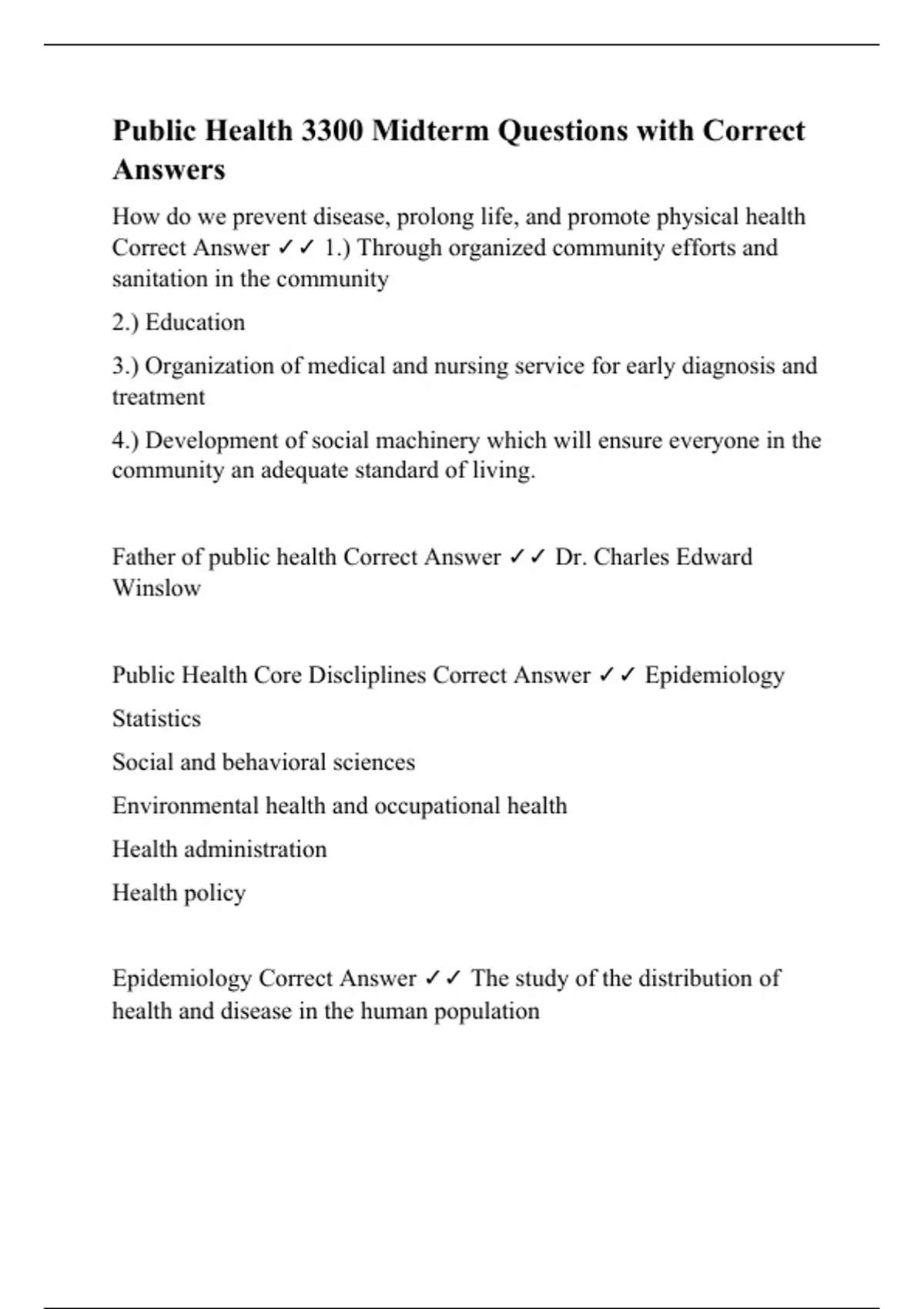 Public Health 3300 Midterm Questions with Correct Answers

How do we prevent disease, prolong life, and promote physical health Correct Answer ✓✓ 1.) Through organized community efforts and sanitation in the community

2.) Education

3.) Organization of medical and nursing service for early diagnosis and treatment

4.) Development of social machinery which will ensure everyone in the community an adequate standard of living.

Father of public health Correct Answer ✓✓ Dr. Charles Edward Winslow

Public Health Core Discliplines Correct Answer ✓✓ Epidemiology

Statistics

Social and behavioral sciences

Environmental health and occupational health

Health administration

Health policy

Epidemiology Correct Answer ✓✓ The study of the distribution of health and disease in the human population